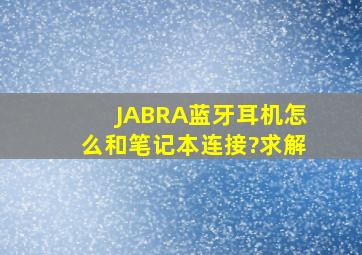 JABRA蓝牙耳机怎么和笔记本连接?求解